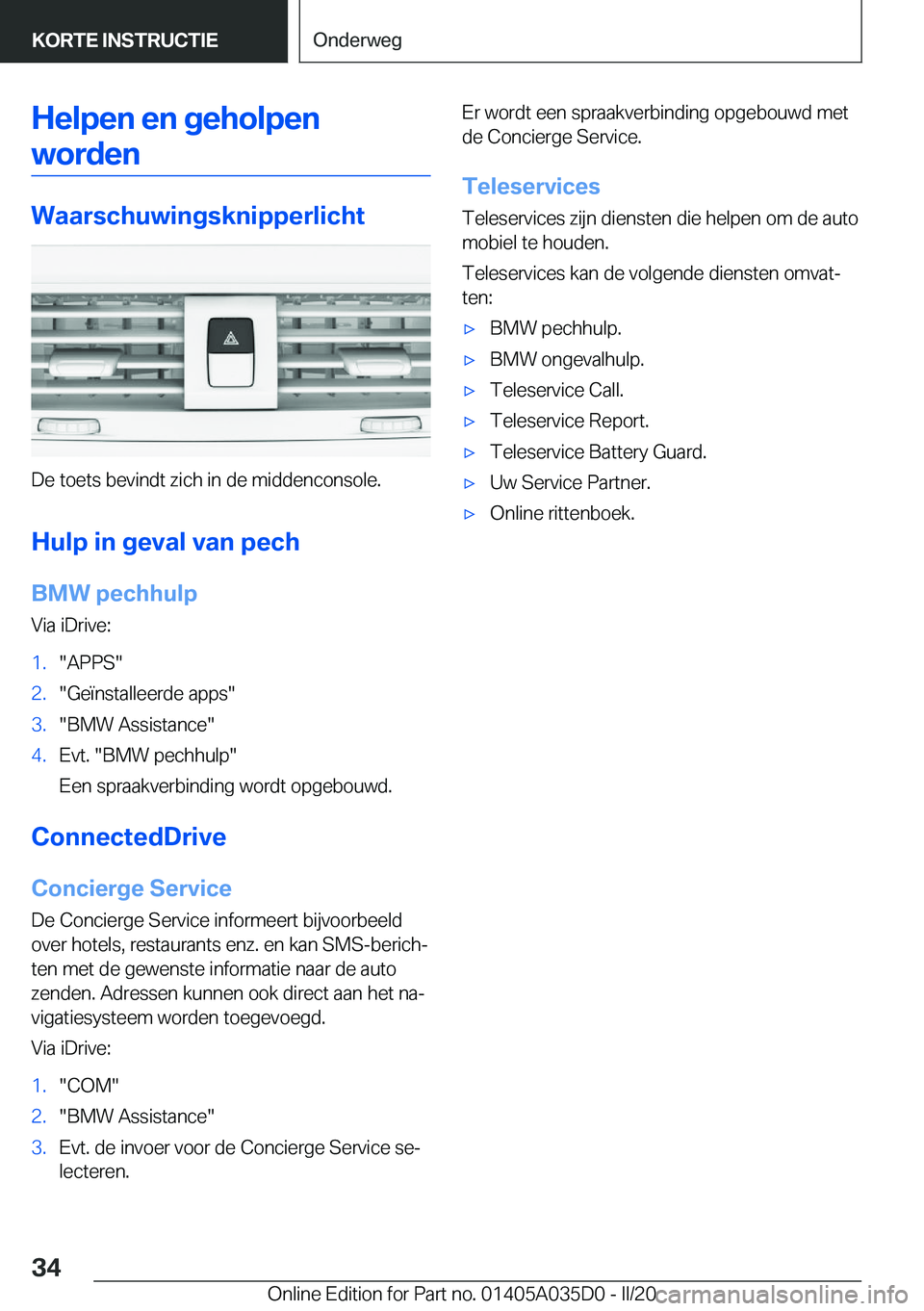 KORTE INSTRUCTIE

Onderweg

Helpen en geholpen worden

Waarschuwingsknipperlicht

De toets bevindt zich in de middenconsole.

Hulp in geval van pech

BMW pechhulp

Via iDrive:

1. "APPS"
2. "Geïnstalleerde apps"
3. "BMW Assistance"
4. Evt. "BMW pechhulp"
Een spraakverbinding wordt opgebouwd.

ConnectedDrive

Concierge Service

De Concierge Service informeert bijvoorbeeld over hotels, restaurants enz. en kan SMS-berichten met de gewenste informatie naar de auto zenden. Adressen kunnen ook direct aan het navigatiesysteem worden toegevoegd.

Via iDrive:

1. "COM"
2. "BMW Assistance"
3. Evt. de invoer voor de Concierge Service selecteren.

Er wordt een spraakverbinding opgebouwd met de Concierge Service.

Teleservices

Teleservices zijn diensten die helpen om de auto mobiel te houden.

Teleservices kan de volgende diensten omvatten:

▷ BMW pechhulp.
▷ BMW ongevalhulp.
▷ Teleservice Call.
▷ Teleservice Report.
▷ Teleservice Battery Guard.
▷ Uw Service Partner.
▷ Online rittenboek.

34

Online Edition for Part no. 01405A035D0 - II/20 carmanualsonline.info